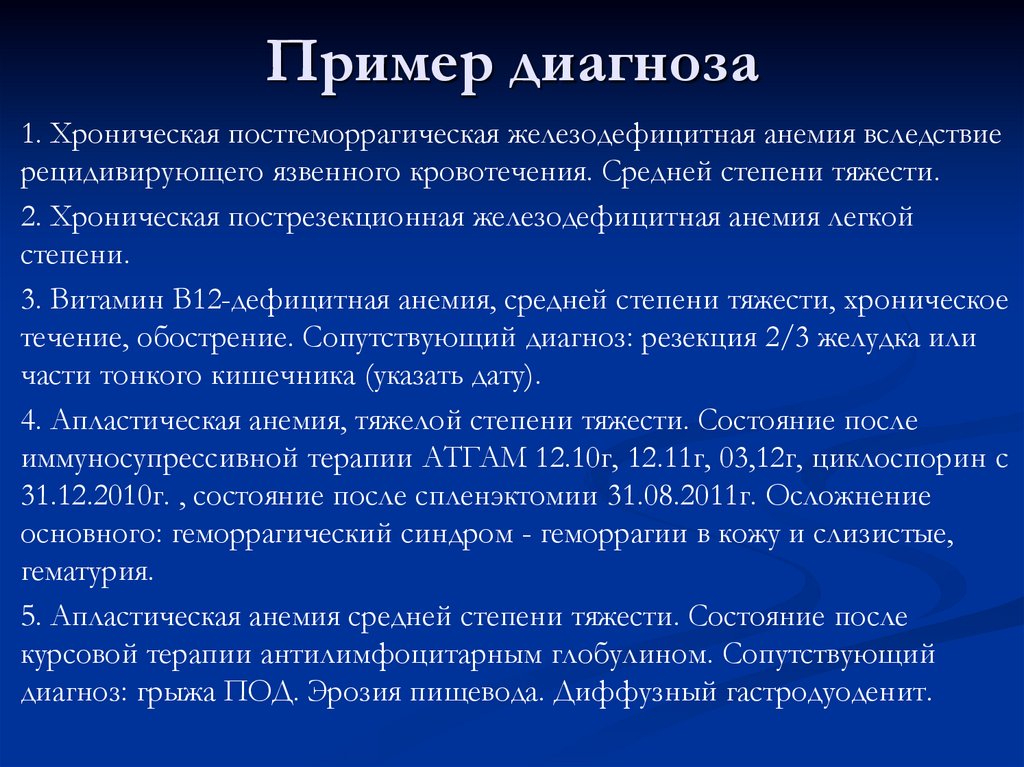 Пример диагноза

1. Хроническая постгеморрагическая железодефицитная анемия вследствие рецидивирующего язвенного кровотечения. Средней степени тяжести.

2. Хроническая пострезекционная железодефицитная анемия легкой степени.

3. Витамин В12-дефицитная анемия, средней степени тяжести, хроническое течение, обострение. Сопутствующий диагноз: резекция 2/3 желудка или части тонкого кишечника (указать дату).

4. Апластическая анемия, тяжелой степени тяжести. Состояние после иммуносупрессивной терапии АТГАМ 12.10г, 12.11г, 03,12г, циклоспорин с 31.12.2010г. , состояние после спленэктомии 31.08.2011г. Осложнение основного: геморрагический синдром - геморрагии в кожу и слизистые, гематурия.

5. Апластическая анемия средней степени тяжести. Состояние после курсовой терапии антилимфоцитарным глобулином. Сопутствующий диагноз: грыжа ПОД. Эрозия пищевода. Диффузный гастродуоденит.